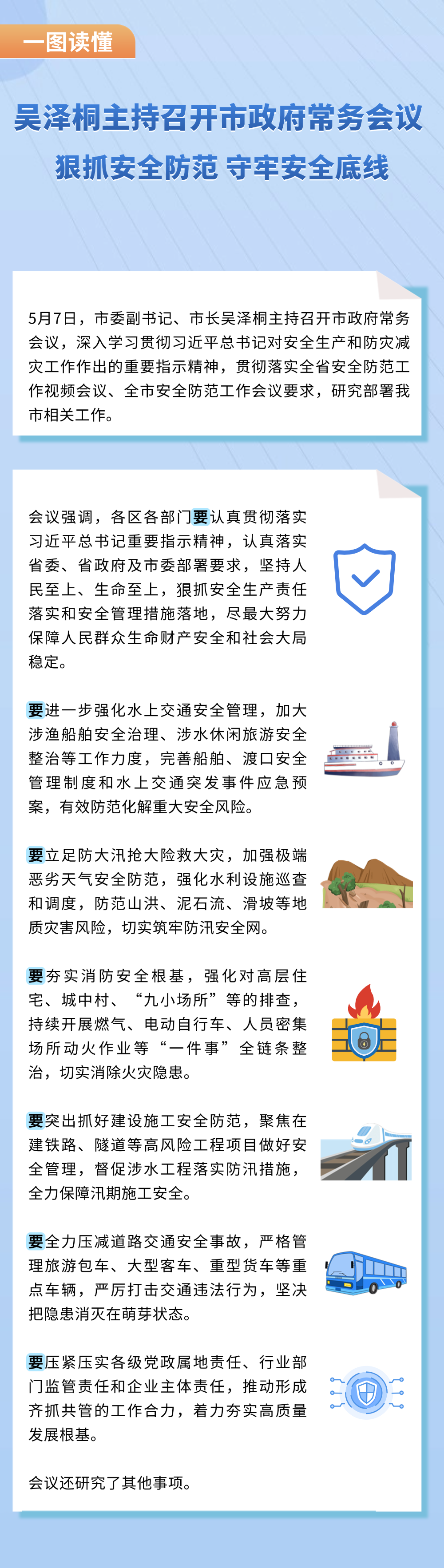 一图读懂

吴泽桐主持召开市政府常务会议
狠抓安全防范 守牢安全底线

5月7日，市委副书记、市长吴泽桐主持召开市政府常务会议，深入学习贯彻习近平总书记对安全生产和防灾减灾工作作出的重要指示精神，贯彻落实全省安全防范工作视频会议、全市安全防范工作会议要求，研究部署我市相关工作。

会议强调，各区各部门要认真贯彻落实习近平总书记重要指示精神，认真落实省委、省政府及市委部署要求，坚持人民至上、生命至上，狠抓安全生产责任落实和安全管理措施落地，尽最大努力保障人民群众生命财产安全和社会大局稳定。

要进一步强化水上交通安全管理，加大涉渔船舶安全治理、涉水休闲旅游安全整治等工作力度，完善船舶、渡口安全管理制度和水上交通突发事件应急预案，有效防范化解重大安全风险。

要立足防大汛抢大险救大灾，加强极端恶劣天气安全防范，强化水利设施巡查和调度，防范山洪、泥石流、滑坡等地质灾害风险，切实筑牢防汛安全网。

要夯实消防安全根基，强化对高层住宅、城中村、“九小场所”等的排查，持续开展燃气、电动自行车、人员密集场所动火作业等“一件事”全链条整治，切实消除火灾隐患。

要突出抓好建设施工安全防范，聚焦在建铁路、隧道等高风险工程项目做好安全管理，督促涉水工程落实防汛措施，全力保障汛期施工安全。

要全力压减道路交通安全事故，严格管理旅游包车、大型客车、重型货车等重点车辆，严厉打击交通违法行为，坚决把隐患消灭在萌芽状态。

要压紧压实各级党政属地责任、行业部门监管责任和企业主体责任，推动形成齐抓共管的工作合力，着力夯实高质量发展根基。

会议还研究了其他事项。